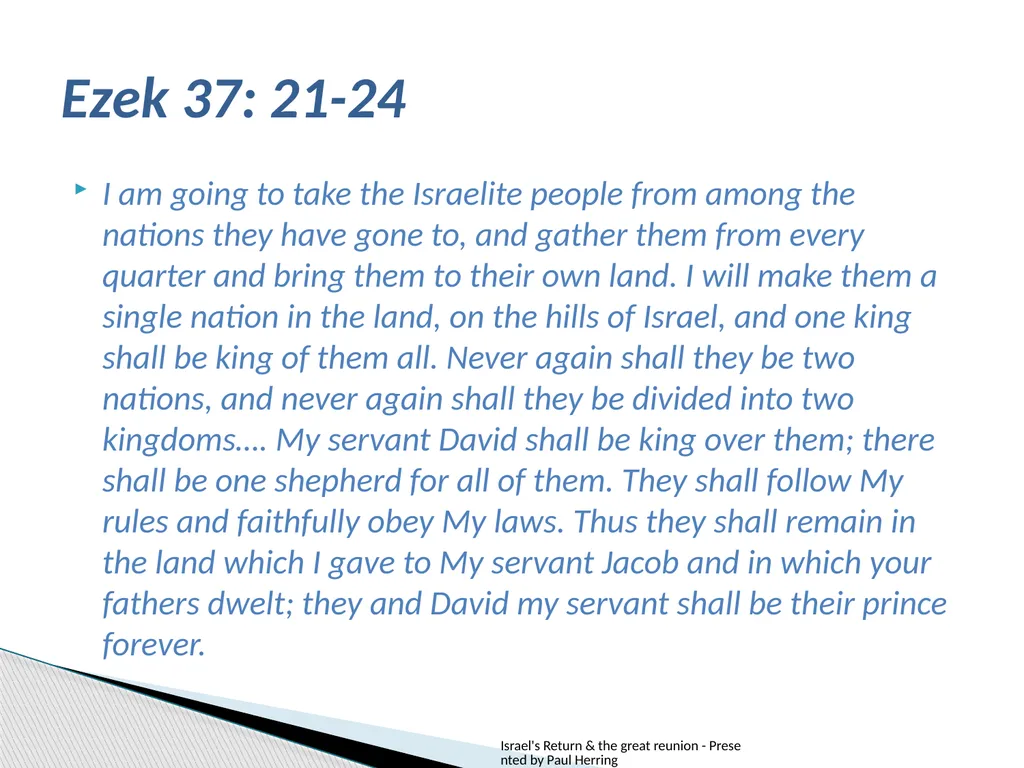 Ezek 37: 21-24

I am going to take the Israelite people from among the nations they have gone to, and gather them from every quarter and bring them to their own land. I will make them a single nation in the land, on the hills of Israel, and one king shall be king of them all. Never again shall they be two nations, and never again shall they be divided into two kingdoms…. My servant David shall be king over them; there shall be one shepherd for all of them. They shall follow My rules and faithfully obey My laws. Thus they shall remain in the land which I gave to My servant Jacob and in which your fathers dwelt; they and David my servant shall be their prince forever.

Israel's Return & the great reunion - Presented by Paul Herring